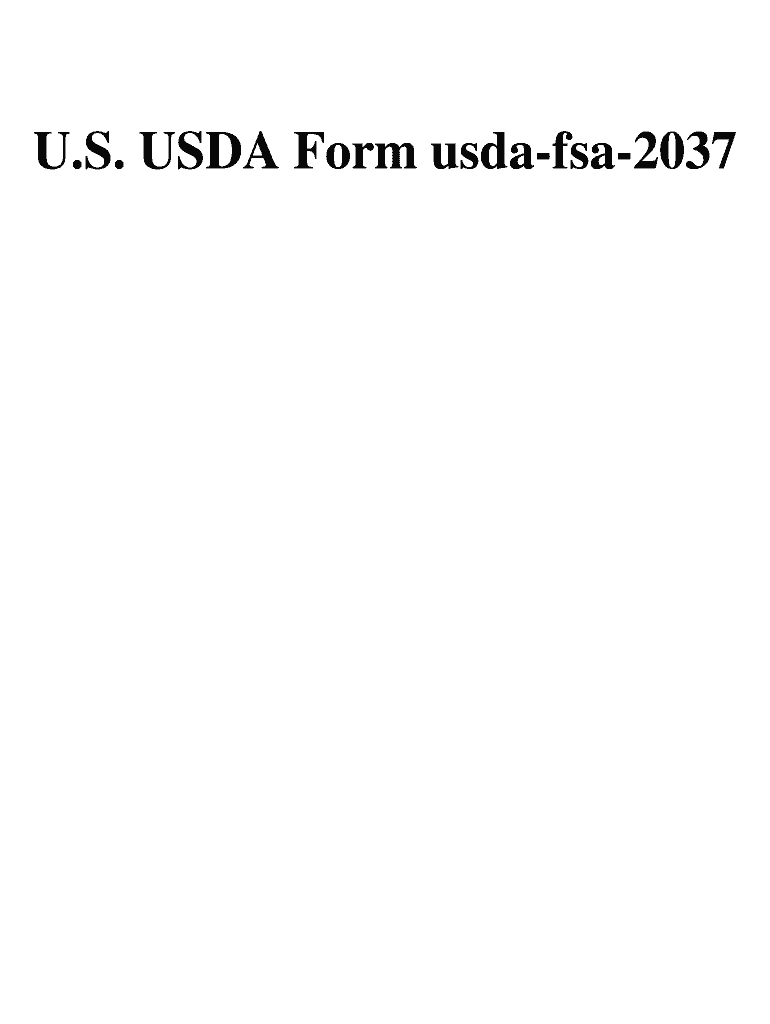 U.S. USDA Form usda-fsa-2037